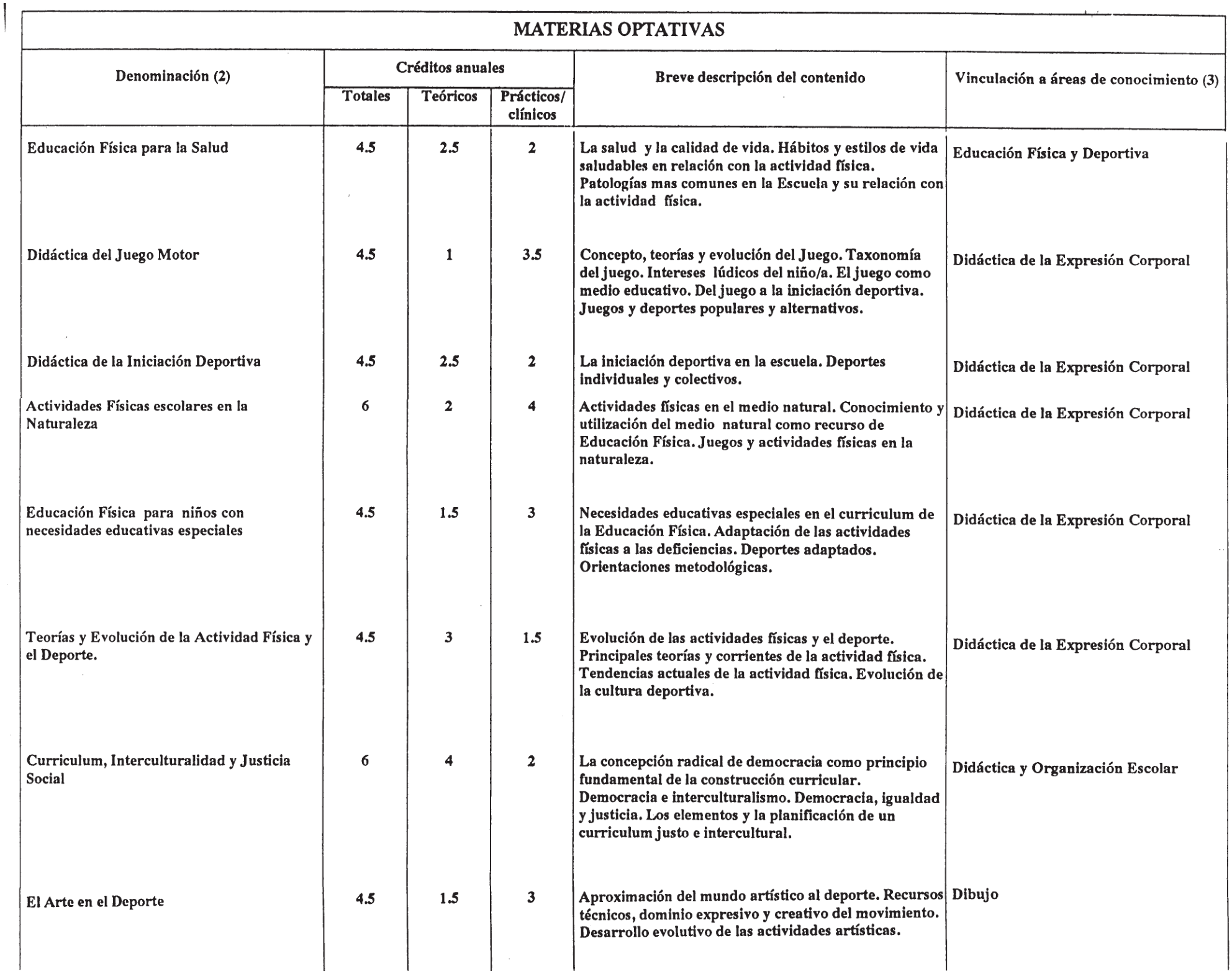 MATERIAS OPTATIVAS

| Denominación (2) | Créditos anuales Totales | Créditos anuales Teóricos | Créditos anuales Prácticos/ clínicos | Breve descripción del contenido | Vinculación a áreas de conocimiento (3) |
|---|---|---|---|---|---|
| Educación Física para la Salud | 4.5 | 2.5 | 2 | La salud y la calidad de vida. Hábitos y estilos de vida saludables en relación con la actividad física. Patologías mas comunes en la Escuela y su relación con la actividad física. | Educación Física y Deportiva |
| Didáctica del Juego Motor | 4.5 | 1 | 3.5 | Concepto, teorías y evolución del Juego. Taxonomía del juego. Intereses lúdicos del niño/a. El juego como medio educativo. Del juego a la iniciación deportiva. Juegos y deportes populares y alternativos. | Didáctica de la Expresión Corporal |
| Didáctica de la Iniciación Deportiva | 4.5 | 2.5 | 2 | La iniciación deportiva en la escuela. Deportes individuales y colectivos. | Didáctica de la Expresión Corporal |
| Actividades Físicas escolares en la Naturaleza | 6 | 2 | 4 | Actividades físicas en el medio natural. Conocimiento y utilización del medio natural como recurso de Educación Física. Juegos y actividades físicas en la naturaleza. | Didáctica de la Expresión Corporal |
| Educación Física para niños con necesidades educativas especiales | 4.5 | 1.5 | 3 | Necesidades educativas especiales en el curriculum de la Educación Física. Adaptación de las actividades físicas a las deficiencias. Deportes adaptados. Orientaciones metodológicas. | Didáctica de la Expresión Corporal |
| Teorías y Evolución de la Actividad Física y el Deporte. | 4.5 | 3 | 1.5 | Evolución de las actividades físicas y el deporte. Principales teorías y corrientes de la actividad física. Tendencias actuales de la actividad física. Evolución de la cultura deportiva. | Didáctica de la Expresión Corporal |
| Curriculum, Interculturalidad y Justicia Social | 6 | 4 | 2 | La concepción radical de democracia como principio fundamental de la construcción curricular. Democracia e interculturalismo. Democracia, igualdad y justicia. Los elementos y la planificación de un curriculum justo e intercultural. | Didáctica y Organización Escolar |
| El Arte en el Deporte | 4.5 | 1.5 | 3 | Aproximación del mundo artístico al deporte. Recursos técnicos, dominio expresivo y creativo del movimiento. Desarrollo evolutivo de las actividades artísticas. | Dibujo |